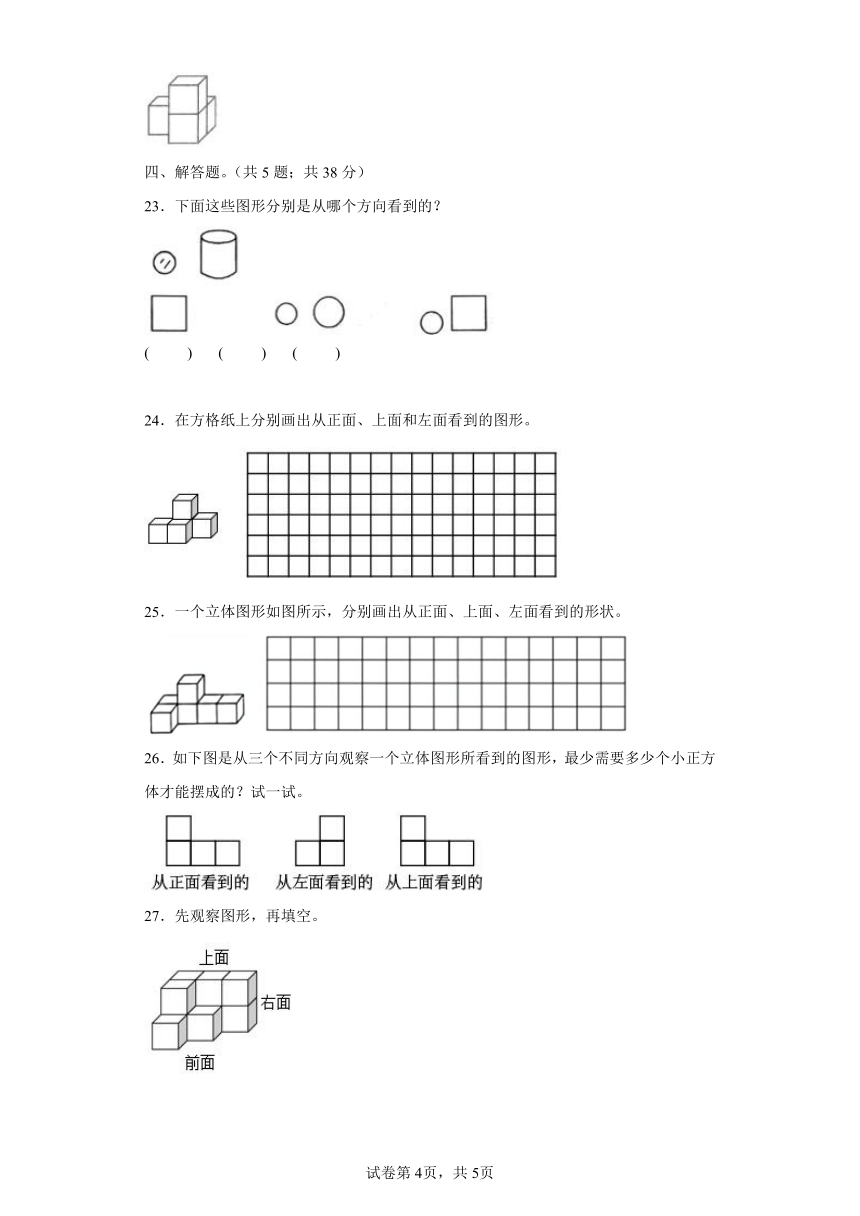 四、解答题。（共 5 题；共 38 分）

23．下面这些图形分别是从哪个方向看到的？

(　　)　(　　)　(　　)

24．在方格纸上分别画出从正面、上面和左面看到的图形。

25．一个立体图形如图所示，分别画出从正面、上面、左面看到的形状。

26．如下图是从三个不同方向观察一个立体图形所看到的图形，最少需要多少个小正方体才能摆成的？试一试。

从正面看到的　从左面看到的　从上面看到的

27．先观察图形，再填空。

上面

右面

前面

试卷第 4页，共 5页